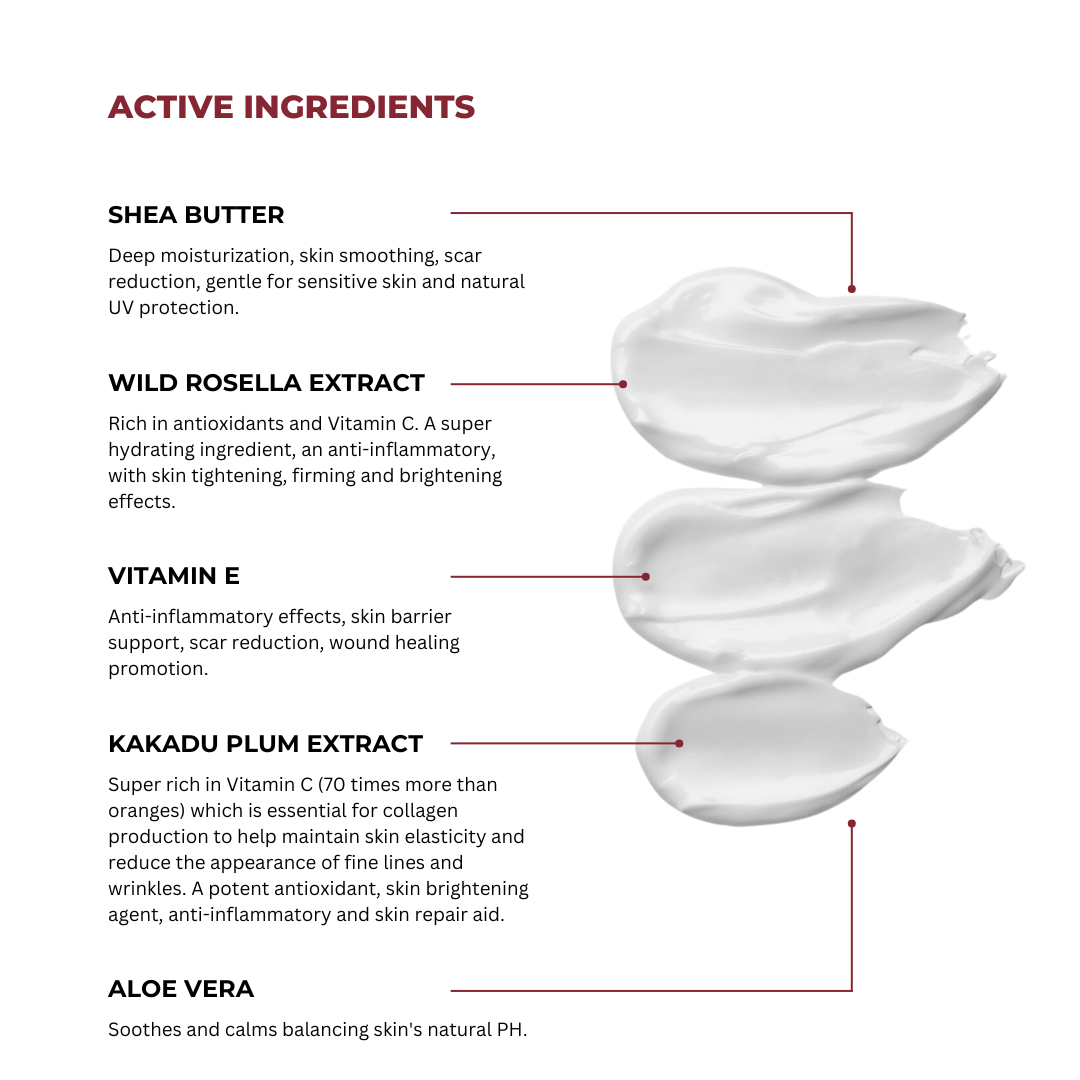 ACTIVE INGREDIENTS

SHEA BUTTER

Deep moisturization, skin smoothing, scar reduction, gentle for sensitive skin and natural UV protection.

WILD ROSELLA EXTRACT

Rich in antioxidants and Vitamin C. A super hydrating ingredient, an anti-inflammatory, with skin tightening, firming and brightening effects.

VITAMIN E

Anti-inflammatory effects, skin barrier support, scar reduction, wound healing promotion.

KAKADU PLUM EXTRACT

Super rich in Vitamin C (70 times more than oranges) which is essential for collagen production to help maintain skin elasticity and reduce the appearance of fine lines and wrinkles. A potent antioxidant, skin brightening agent, anti-inflammatory and skin repair aid.

ALOE VERA

Soothes and calms balancing skin's natural PH.